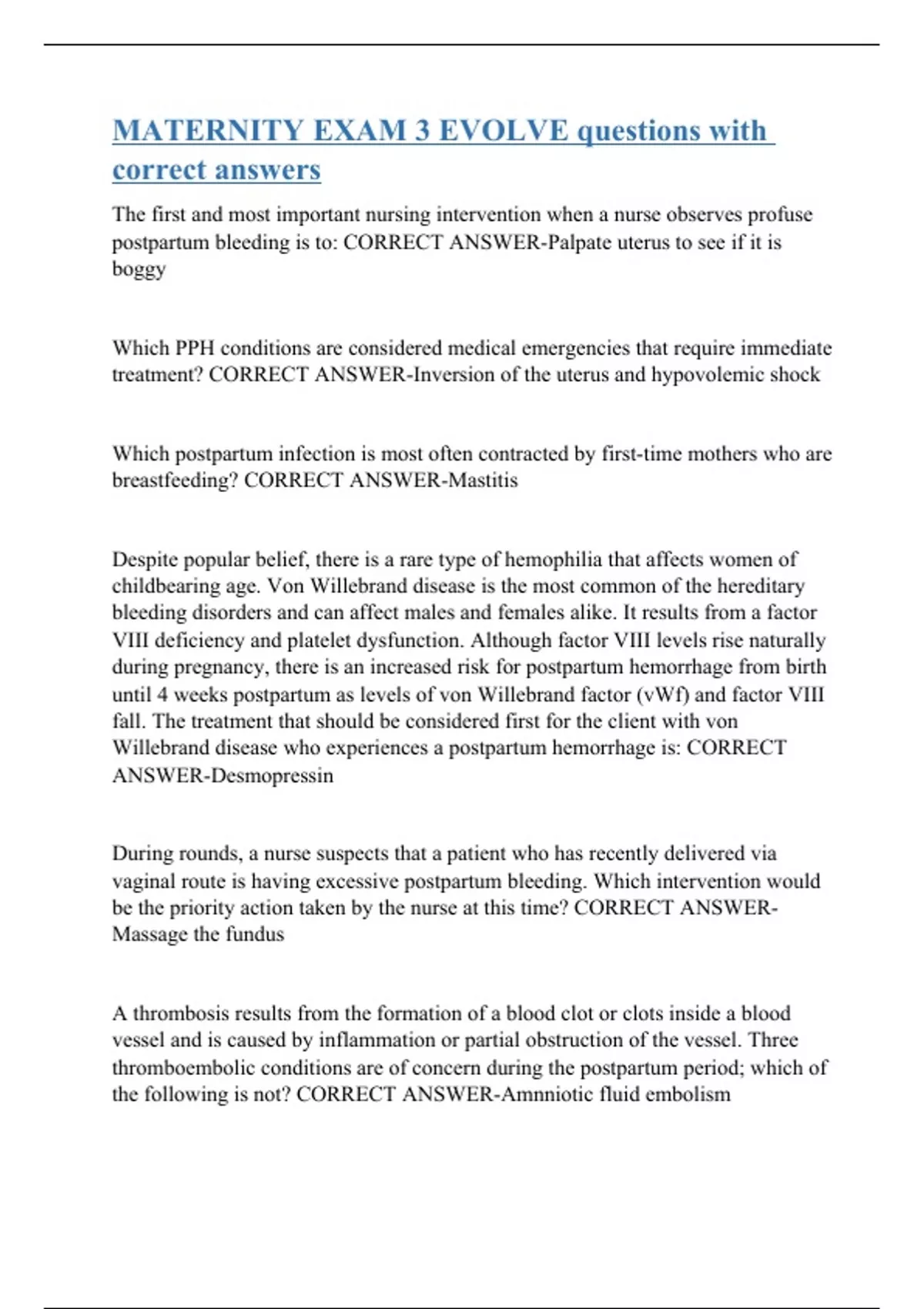 MATERNITY EXAM 3 EVOLVE questions with correct answers

The first and most important nursing intervention when a nurse observes profuse postpartum bleeding is to: CORRECT ANSWER-Palpate uterus to see if it is boggy

Which PPH conditions are considered medical emergencies that require immediate treatment? CORRECT ANSWER-Inversion of the uterus and hypovolemic shock

Which postpartum infection is most often contracted by first-time mothers who are breastfeeding? CORRECT ANSWER-Mastitis

Despite popular belief, there is a rare type of hemophilia that affects women of childbearing age. Von Willebrand disease is the most common of the hereditary bleeding disorders and can affect males and females alike. It results from a factor VIII deficiency and platelet dysfunction. Although factor VIII levels rise naturally during pregnancy, there is an increased risk for postpartum hemorrhage from birth until 4 weeks postpartum as levels of von Willebrand factor (vWf) and factor VIII fall. The treatment that should be considered first for the client with von Willebrand disease who experiences a postpartum hemorrhage is: CORRECT ANSWER-Desmopressin

During rounds, a nurse suspects that a patient who has recently delivered via vaginal route is having excessive postpartum bleeding. Which intervention would be the priority action taken by the nurse at this time? CORRECT ANSWER-Massage the fundus

A thrombosis results from the formation of a blood clot or clots inside a blood vessel and is caused by inflammation or partial obstruction of the vessel. Three thromboembolic conditions are of concern during the postpartum period; which of the following is not? CORRECT ANSWER-Amnniotic fluid embolism